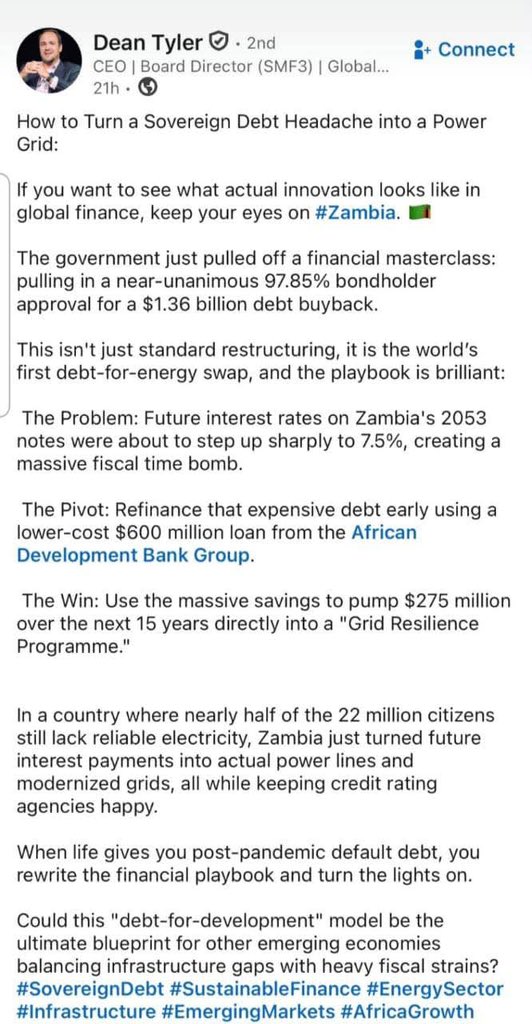 Dean Tyler · 2nd
CEO | Board Director (SMF3) | Global...
21h ·

Connect

How to Turn a Sovereign Debt Headache into a Power Grid:

If you want to see what actual innovation looks like in global finance, keep your eyes on #Zambia.

The government just pulled off a financial masterclass: pulling in a near-unanimous 97.85% bondholder approval for a $1.36 billion debt buyback.

This isn't just standard restructuring, it is the world's first debt-for-energy swap, and the playbook is brilliant:

The Problem: Future interest rates on Zambia's 2053 notes were about to step up sharply to 7.5%, creating a massive fiscal time bomb.

The Pivot: Refinance that expensive debt early using a lower-cost $600 million loan from the African Development Bank Group.

The Win: Use the massive savings to pump $275 million over the next 15 years directly into a "Grid Resilience Programme."

In a country where nearly half of the 22 million citizens still lack reliable electricity, Zambia just turned future interest payments into actual power lines and modernized grids, all while keeping credit rating agencies happy.

When life gives you post-pandemic default debt, you rewrite the financial playbook and turn the lights on.

Could this "debt-for-development" model be the ultimate blueprint for other emerging economies balancing infrastructure gaps with heavy fiscal strains?
#SovereignDebt #SustainableFinance #EnergySector #Infrastructure #EmergingMarkets #AfricaGrowth